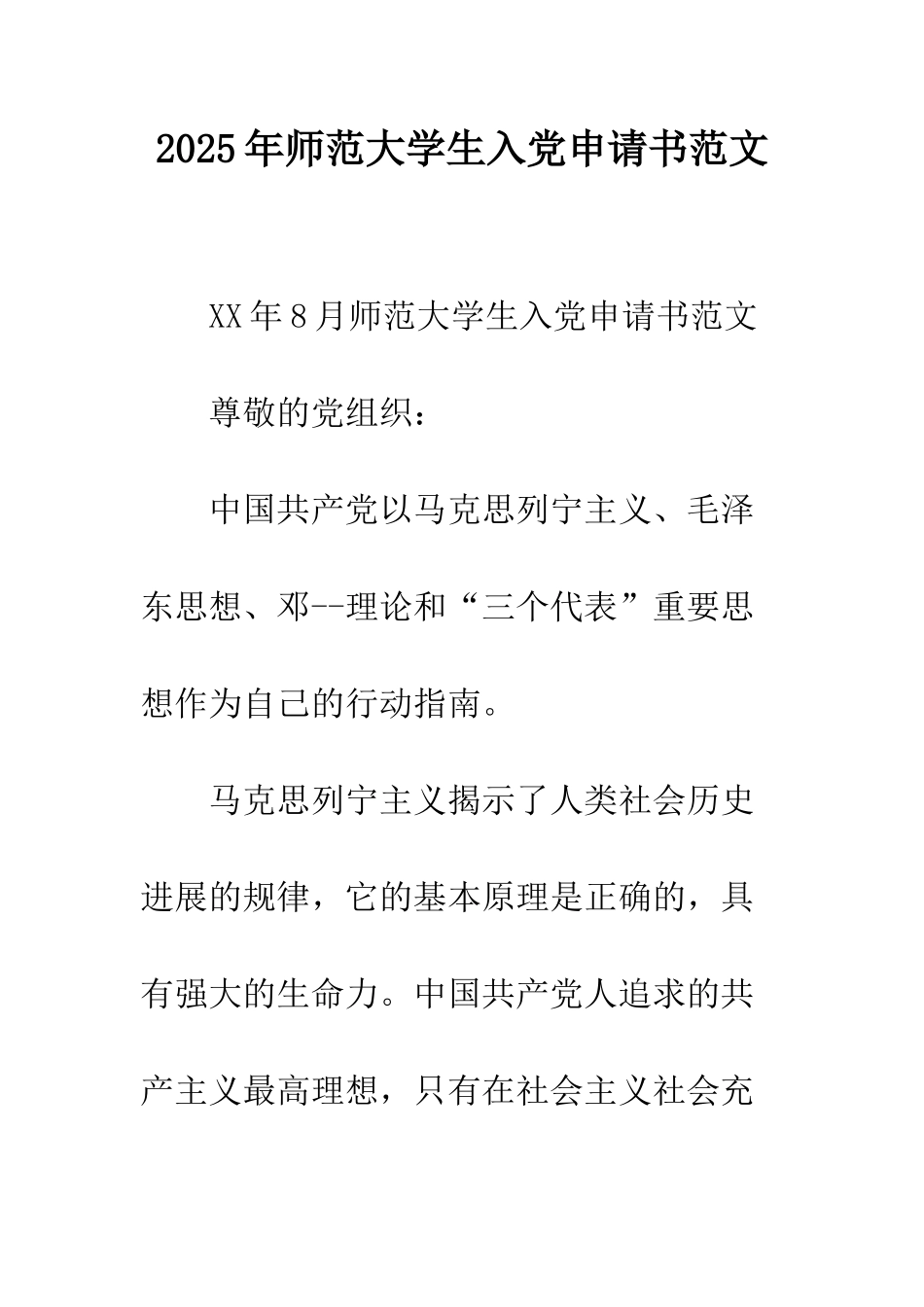 2025年师范大学生入党申请书范文

XX年8月师范大学生入党申请书范文

尊敬的党组织：

中国共产党以马克思列宁主义、毛泽东思想、邓--理论和“三个代表”重要思想作为自己的行动指南。

马克思列宁主义揭示了人类社会历史进展的规律，它的基本原理是正确的，具有强大的生命力。中国共产党人追求的共产主义最高理想，只有在社会主义社会充